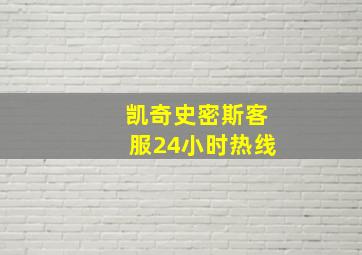 凯奇史密斯客服24小时热线